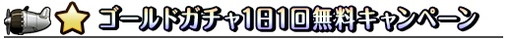 ゴールドガチャ1日1回無料キャンペーン